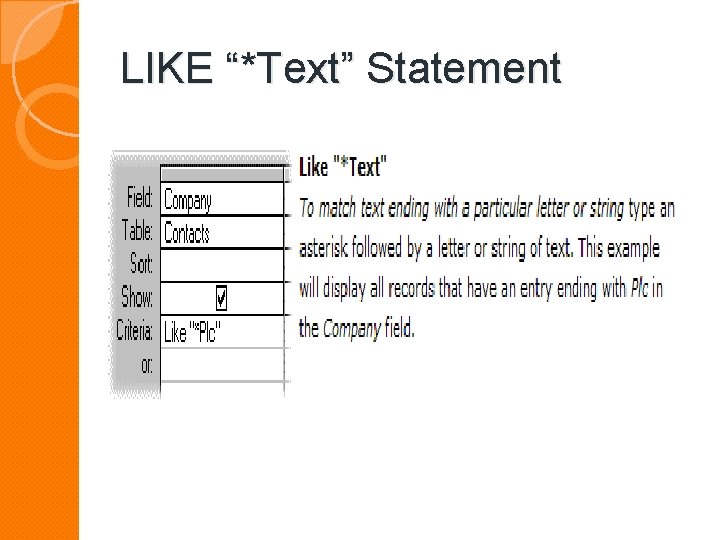 LIKE "*Text" Statement

Field: Company
Table: Contacts
Sort:
Show: ☑
Criteria: Like "*Plc"
or:

Like "*Text"

To match text ending with a particular letter or string type an asterisk followed by a letter or string of text. This example will display all records that have an entry ending with Plc in the Company field.